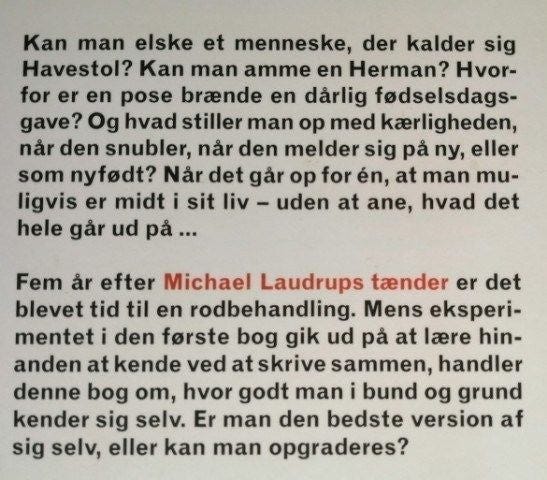 Kan man elske et menneske, der kalder sig Havestol? Kan man amme en Herman? Hvorfor er en pose brænde en dårlig fødselsdagsgave? Og hvad stiller man op med kærligheden, når den snubler, når den melder sig på ny, eller som nyfødt? Når det går op for én, at man muligvis er midt i sit liv – uden at ane, hvad det hele går ud på ...

Fem år efter Michael Laudrups tænder er det blevet tid til en rodbehandling. Mens eksperimentet i den første bog gik ud på at lære hinanden at kende ved at skrive sammen, handler denne bog om, hvor godt man i bund og grund kender sig selv. Er man den bedste version af sig selv, eller kan man opgraderes?